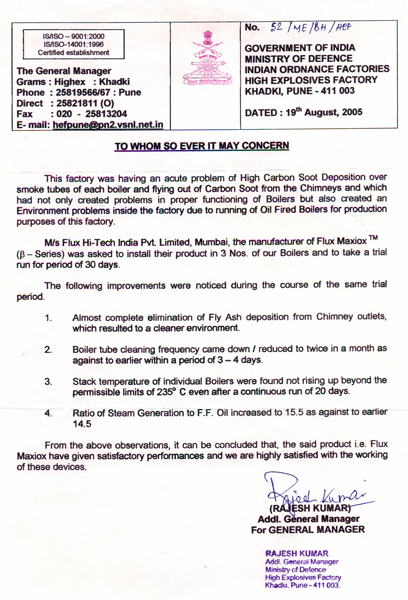 IS/ISO – 9001:2000
IS/ISO-14001:1996
Certified establishment

The General Manager
Grams : Highex : Khadki
Phone : 25819566/67 : Pune
Direct : 25821811 (O)
Fax : 020 - 25813204
E- mail: hefpune@pn2.vsnl.net.in

No. 52/ME/BH/HEF

GOVERNMENT OF INDIA
MINISTRY OF DEFENCE
INDIAN ORDNANCE FACTORIES
HIGH EXPLOSIVES FACTORY
KHADKI, PUNE - 411 003

DATED : 19th August, 2005

TO WHOM SO EVER IT MAY CONCERN

This factory was having an acute problem of High Carbon Soot Deposition over smoke tubes of each boiler and flying out of Carbon Soot from the Chimneys and which had not only created problems in proper functioning of Boilers but also created an Environment problems inside the factory due to running of Oil Fired Boilers for production purposes of this factory.

M/s Flux Hi-Tech India Pvt. Limited, Mumbai, the manufacturer of Flux Maxiox TM (β – Series) was asked to install their product in 3 Nos. of our Boilers and to take a trial run for period of 30 days.

The following improvements were noticed during the course of the same trial period.

1. Almost complete elimination of Fly Ash deposition from Chimney outlets, which resulted to a cleaner environment.

2. Boiler tube cleaning frequency came down / reduced to twice in a month as against to earlier within a period of 3 – 4 days.

3. Stack temperature of individual Boilers were found not rising up beyond the permissible limits of 235° C even after a continuous run of 20 days.

4. Ratio of Steam Generation to F.F. Oil increased to 15.5 as against to earlier 14.5

From the above observations, it can be concluded that, the said product i.e. Flux Maxiox have given satisfactory performances and we are highly satisfied with the working of these devices.

Rajesh Kumar
(RAJESH KUMAR)
Addl. General Manager
For GENERAL MANAGER

RAJESH KUMAR
Addl. General Manager
Ministry of Defence
High Explosives Factory
Khadki, Pune - 411 003.